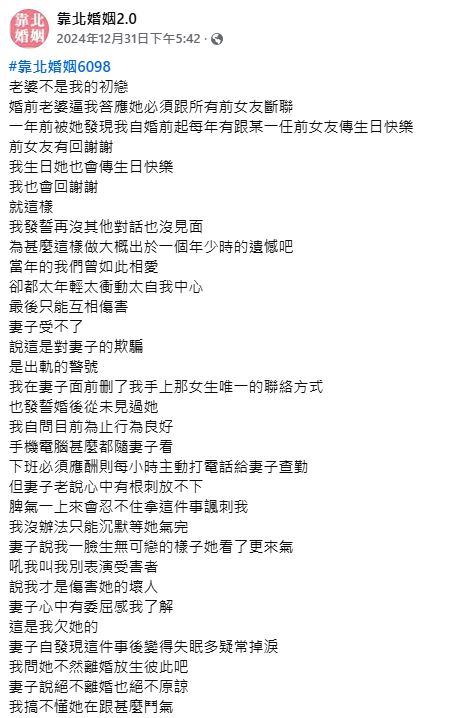 靠北婚姻

靠北婚姻2.0
2024年12月31日下午5:42 ·

#靠北婚姻6098
老婆不是我的初戀
婚前老婆逼我答應她必須跟所有前女友斷聯
一年前被她發現我自婚前起每年有跟某一任前女友傳生日快樂
前女友有回謝謝
我生日她也會傳生日快樂
我也會回謝謝
就這樣
我發誓再沒其他對話也沒見面
為甚麼這樣做大概出於一個年少時的遺憾吧
當年的我們曾如此相愛
卻都太年輕太衝動太自我中心
最後只能互相傷害
妻子受不了
說這是對妻子的欺騙
是出軌的警號
我在妻子面前刪了我手上那女生唯一的聯絡方式
也發誓婚後從未見過她
我自問目前為止行為良好
手機電腦甚麼都隨妻子看
下班必須應酬則每小時主動打電話給妻子查勤
但妻子老說心中有根刺放不下
脾氣一上來會忍不住拿這件事諷刺我
我沒辦法只能沉默等她氣完
妻子說我一臉生無可戀的樣子她看了更來氣
吼我叫我別表演受害者
說我才是傷害她的壞人
妻子心中有委屈感我了解
這是我欠她的
妻子自發現這件事後變得失眠多疑常掉淚
我問她不然離婚放生彼此吧
妻子說絕不離婚也絕不原諒
我搞不懂她在跟甚麼鬥氣